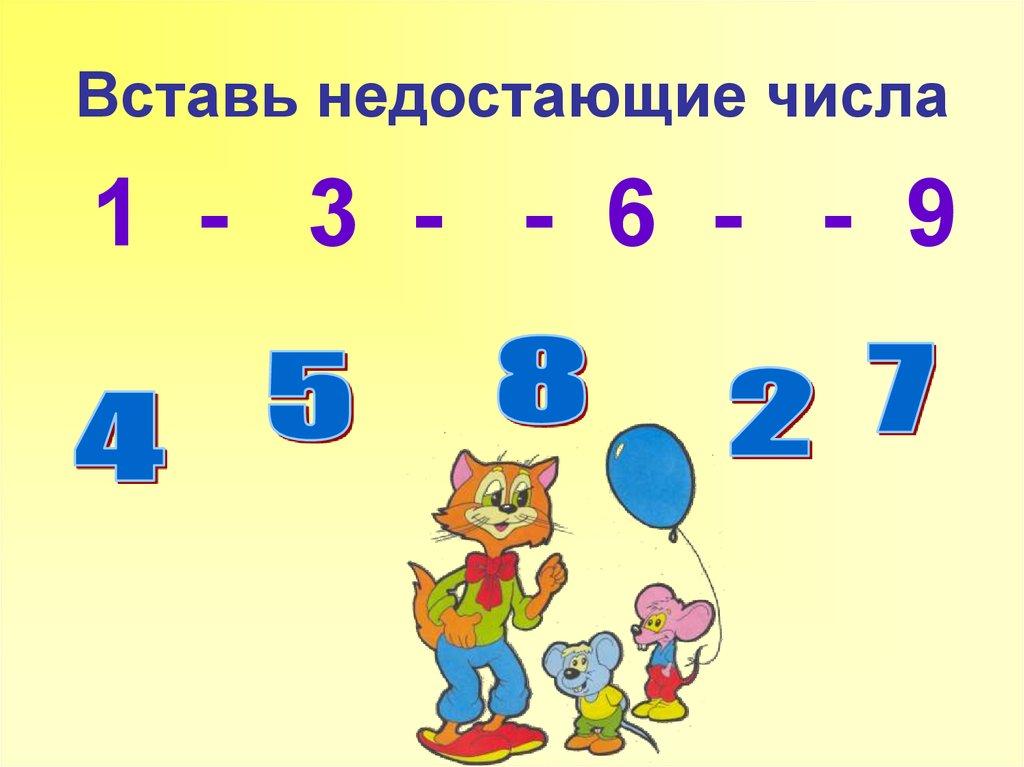 Вставь недостающие числа

1 - 3 - - 6 - - 9

4 5 8 2 7